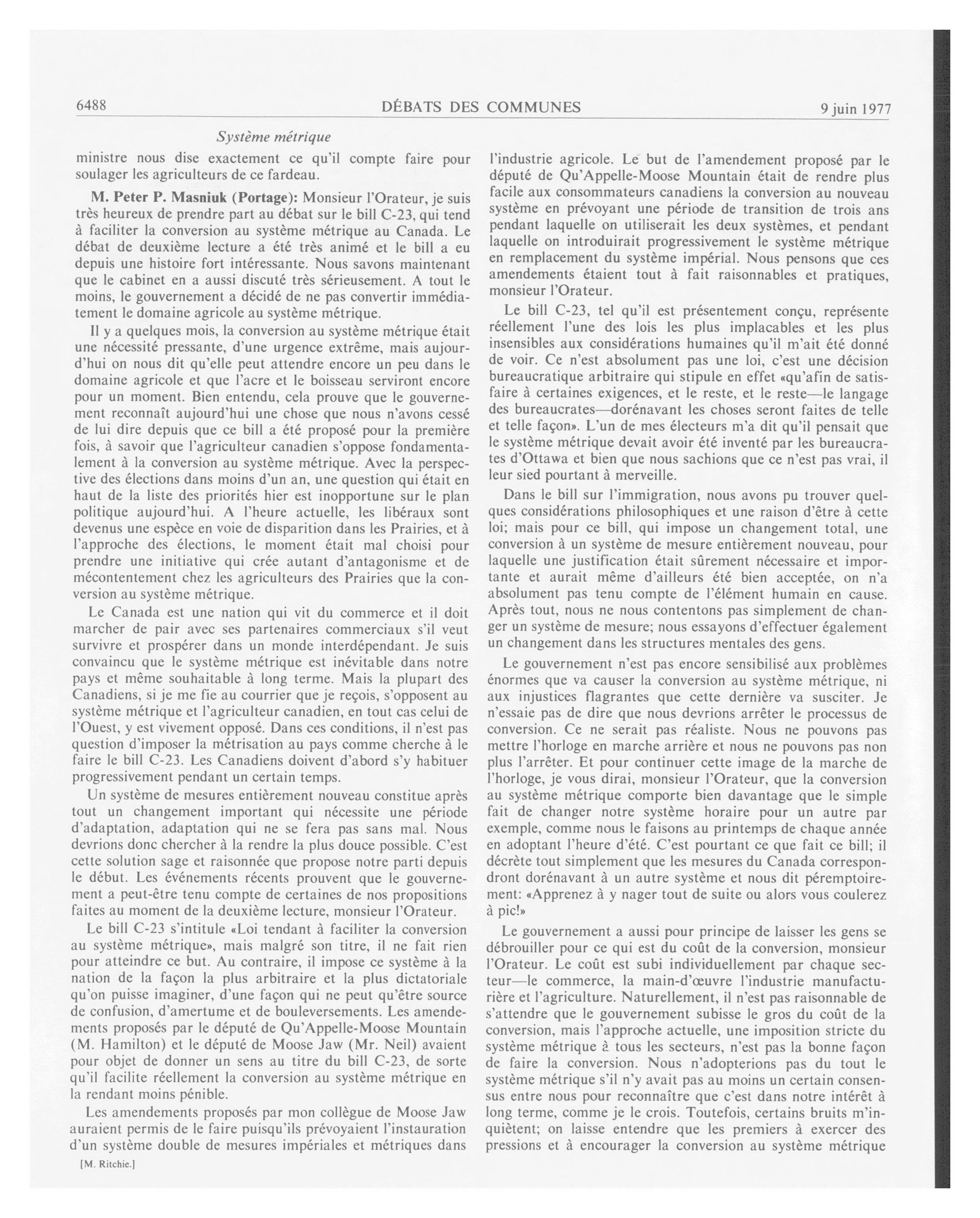 6488 DÉBATS DES COMMUNES 9 juin 1977

Système métrique

ministre nous dise exactement ce qu'il compte faire pour soulager les agriculteurs de ce fardeau.

M. Peter P. Masniuk (Portage): Monsieur l'Orateur, je suis très heureux de prendre part au débat sur le bill C-23, qui tend à faciliter la conversion au système métrique au Canada. Le débat de deuxième lecture a été très animé et le bill a eu depuis une histoire fort intéressante. Nous savons maintenant que le cabinet en a aussi discuté très sérieusement. A tout le moins, le gouvernement a décidé de ne pas convertir immédiatement le domaine agricole au système métrique.

Il y a quelques mois, la conversion au système métrique était une nécessité pressante, d'une urgence extrême, mais aujourd'hui on nous dit qu'elle peut attendre encore un peu dans le domaine agricole et que l'acre et le boisseau serviront encore pour un moment. Bien entendu, cela prouve que le gouvernement reconnaît aujourd'hui une chose que nous n'avons cessé de lui dire depuis que ce bill a été proposé pour la première fois, à savoir que l'agriculteur canadien s'oppose fondamentalement à la conversion au système métrique. Avec la perspective des élections dans moins d'un an, une question qui était en haut de la liste des priorités hier est inopportune sur le plan politique aujourd'hui. A l'heure actuelle, les libéraux sont devenus une espèce en voie de disparition dans les Prairies, et à l'approche des élections, le moment était mal choisi pour prendre une initiative qui crée autant d'antagonisme et de mécontentement chez les agriculteurs des Prairies que la conversion au système métrique.

Le Canada est une nation qui vit du commerce et il doit marcher de pair avec ses partenaires commerciaux s'il veut survivre et prospérer dans un monde interdépendant. Je suis convaincu que le système métrique est inévitable dans notre pays et même souhaitable à long terme. Mais la plupart des Canadiens, si je me fie au courrier que je reçois, s'opposent au système métrique et l'agriculteur canadien, en tout cas celui de l'Ouest, y est vivement opposé. Dans ces conditions, il n'est pas question d'imposer la métrisation au pays comme cherche à le faire le bill C-23. Les Canadiens doivent d'abord s'y habituer progressivement pendant un certain temps.

Un système de mesures entièrement nouveau constitue après tout un changement important qui nécessite une période d'adaptation, adaptation qui ne se fera pas sans mal. Nous devrions donc chercher à la rendre la plus douce possible. C'est cette solution sage et raisonnée que propose notre parti depuis le début. Les événements récents prouvent que le gouvernement a peut-être tenu compte de certaines de nos propositions faites au moment de la deuxième lecture, monsieur l'Orateur.

Le bill C-23 s'intitule «Loi tendant à faciliter la conversion au système métrique», mais malgré son titre, il ne fait rien pour atteindre ce but. Au contraire, il impose ce système à la nation de la façon la plus arbitraire et la plus dictatoriale qu'on puisse imaginer, d'une façon qui ne peut qu'être source de confusion, d'amertume et de bouleversements. Les amendements proposés par le député de Qu'Appelle-Moose Mountain (M. Hamilton) et le député de Moose Jaw (Mr. Neil) avaient pour objet de donner un sens au titre du bill C-23, de sorte qu'il facilite réellement la conversion au système métrique en la rendant moins pénible.

Les amendements proposés par mon collègue de Moose Jaw auraient permis de le faire puisqu'ils prévoyaient l'instauration d'un système double de mesures impériales et métriques dans

[M. Ritchie.]

l'industrie agricole. Le but de l'amendement proposé par le député de Qu'Appelle-Moose Mountain était de rendre plus facile aux consommateurs canadiens la conversion au nouveau système en prévoyant une période de transition de trois ans pendant laquelle on utiliserait les deux systèmes, et pendant laquelle on introduirait progressivement le système métrique en remplacement du système impérial. Nous pensons que ces amendements étaient tout à fait raisonnables et pratiques, monsieur l'Orateur.

Le bill C-23, tel qu'il est présentement conçu, représente réellement l'une des lois les plus implacables et les plus insensibles aux considérations humaines qu'il m'ait été donné de voir. Ce n'est absolument pas une loi, c'est une décision bureaucratique arbitraire qui stipule en effet «qu'afin de satisfaire à certaines exigences, et le reste, et le reste—le langage des bureaucrates—dorénavant les choses seront faites de telle et telle façon». L'un de mes électeurs m'a dit qu'il pensait que le système métrique devait avoir été inventé par les bureaucrates d'Ottawa et bien que nous sachions que ce n'est pas vrai, il leur sied pourtant à merveille.

Dans le bill sur l'immigration, nous avons pu trouver quelques considérations philosophiques et une raison d'être à cette loi; mais pour ce bill, qui impose un changement total, une conversion à un système de mesure entièrement nouveau, pour laquelle une justification était sûrement nécessaire et importante et aurait même d'ailleurs été bien acceptée, on n'a absolument pas tenu compte de l'élément humain en cause. Après tout, nous ne nous contentons pas simplement de changer un système de mesure; nous essayons d'effectuer également un changement dans les structures mentales des gens.

Le gouvernement n'est pas encore sensibilisé aux problèmes énormes que va causer la conversion au système métrique, ni aux injustices flagrantes que cette dernière va susciter. Je n'essaie pas de dire que nous devrions arrêter le processus de conversion. Ce ne serait pas réaliste. Nous ne pouvons pas mettre l'horloge en marche arrière et nous ne pouvons pas non plus l'arrêter. Et pour continuer cette image de la marche de l'horloge, je vous dirai, monsieur l'Orateur, que la conversion au système métrique comporte bien davantage que le simple fait de changer notre système horaire pour un autre par exemple, comme nous le faisons au printemps de chaque année en adoptant l'heure d'été. C'est pourtant ce que fait ce bill; il décrète tout simplement que les mesures du Canada correspondront dorénavant à un autre système et nous dit péremptoirement: «Apprenez à y nager tout de suite ou alors vous coulerez à pic!»

Le gouvernement a aussi pour principe de laisser les gens se débrouiller pour ce qui est du coût de la conversion, monsieur l'Orateur. Le coût est subi individuellement par chaque secteur—le commerce, la main-d'œuvre l'industrie manufacturière et l'agriculture. Naturellement, il n'est pas raisonnable de s'attendre que le gouvernement subisse le gros du coût de la conversion, mais l'approche actuelle, une imposition stricte du système métrique à tous les secteurs, n'est pas la bonne façon de faire la conversion. Nous n'adopterions pas du tout le système métrique s'il n'y avait pas au moins un certain consensus entre nous pour reconnaître que c'est dans notre intérêt à long terme, comme je le crois. Toutefois, certains bruits m'inquiètent; on laisse entendre que les premiers à exercer des pressions et à encourager la conversion au système métrique